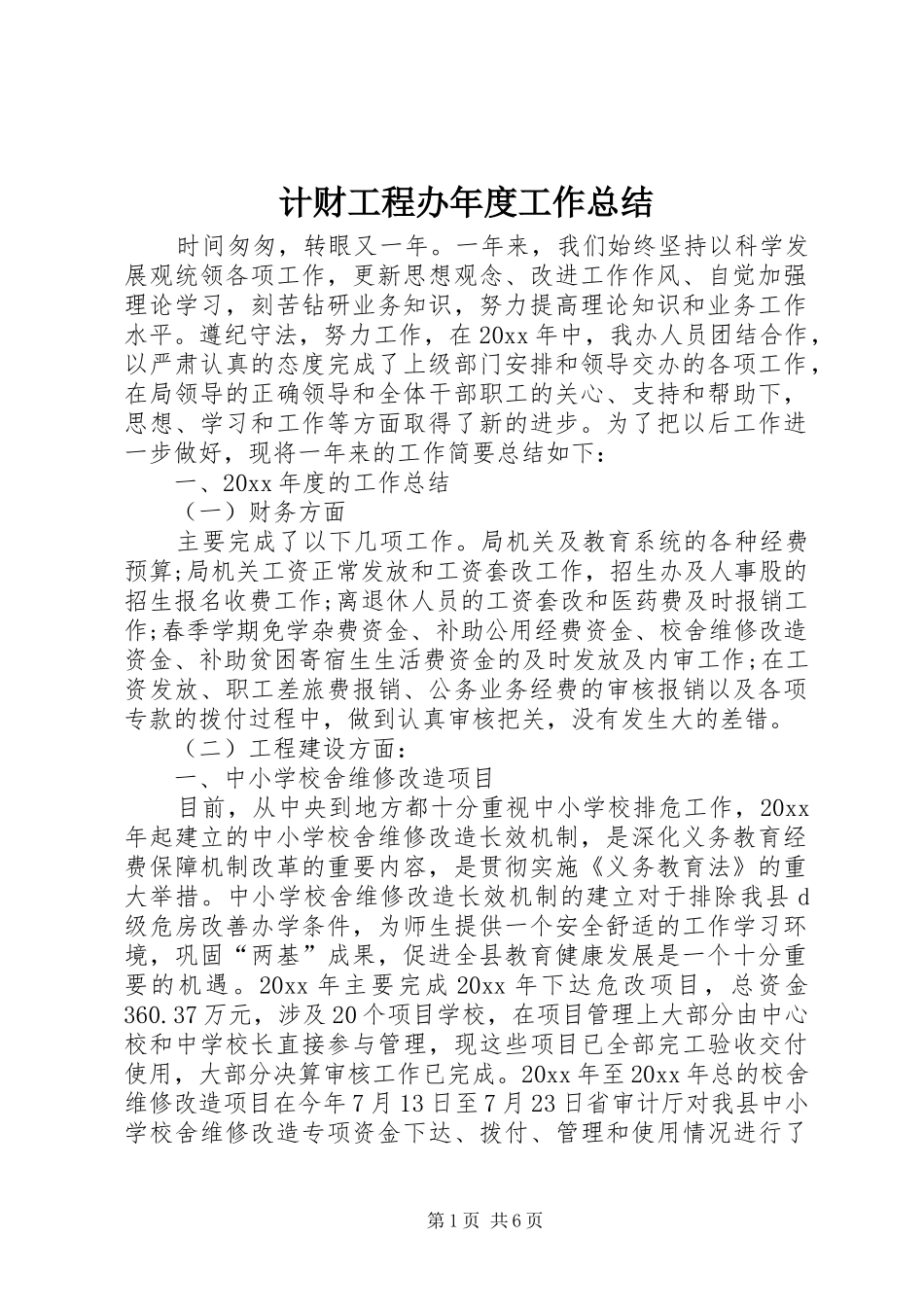 计财工程办年度工作总结

时间匆匆，转眼又一年。一年来，我们始终坚持以科学发展观统领各项工作，更新思想观念、改进工作作风、自觉加强理论学习，刻苦钻研业务知识，努力提高理论知识和业务工作水平。遵纪守法，努力工作，在20xx年中，我办人员团结合作，以严肃认真的态度完成了上级部门安排和领导交办的各项工作，在局领导的正确领导和全体干部职工的关心、支持和帮助下，思想、学习和工作等方面取得了新的进步。为了把以后工作进一步做好，现将一年来的工作简要总结如下：

一、20xx年度的工作总结

（一）财务方面

主要完成了以下几项工作。局机关及教育系统的各种经费预算;局机关工资正常发放和工资套改工作，招生办及人事股的招生报名收费工作;离退休人员的工资套改和医药费及时报销工作;春季学期免学杂费资金、补助公用经费资金、校舍维修改造资金、补助贫困寄宿生生活费资金的及时发放及内审工作;在工资发放、职工差旅费报销、公务业务经费的审核报销以及各项专款的拨付过程中，做到认真审核把关，没有发生大的差错。

（二）工程建设方面：

一、中小学校舍维修改造项目

目前，从中央到地方都十分重视中小学校排危工作，20xx年起建立的中小学校舍维修改造长效机制，是深化义务教育经费保障机制改革的重要内容，是贯彻实施《义务教育法》的重大举措。中小学校舍维修改造长效机制的建立对于排除我县d级危房改善办学条件，为师生提供一个安全舒适的工作学习环境，巩固“两基”成果，促进全县教育健康发展是一个十分重要的机遇。20xx年主要完成20xx年下达危改项目，总资金360.37万元，涉及20个项目学校，在项目管理上大部分由中心校和中学校长直接参与管理，现这些项目已全部完工验收交付使用，大部分决算审核工作已完成。20xx年至20xx年总的校舍维修改造项目在今年7月13日至7月23日省审计厅对我县中小学校舍维修改造专项资金下达、拨付、管理和使用情况进行了

第1页 共6页